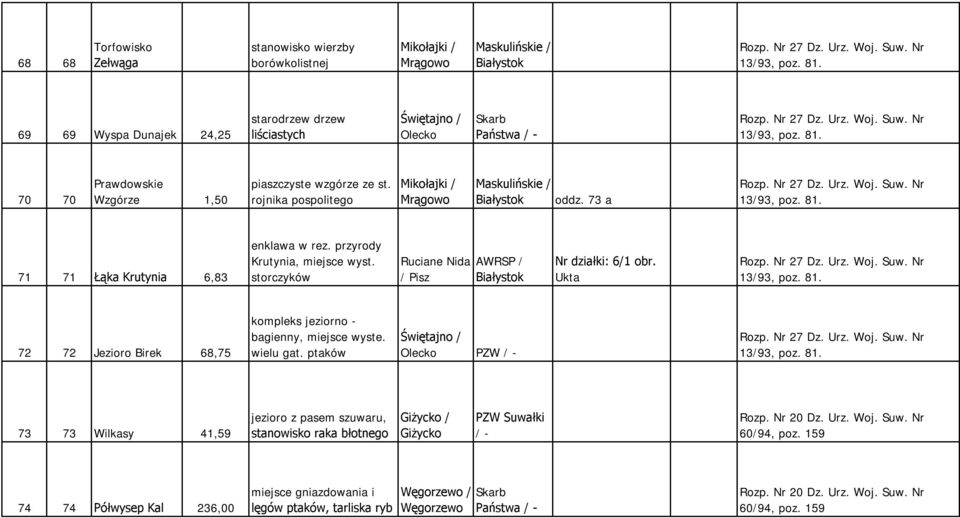 | 68 | 68 | Torfowisko Zełwąga | | stanowisko wierzby borówkolistnej | Mikołajki / Mrągowo | Maskulińskie / Białystok | | Rozp. Nr 27 Dz. Urz. Woj. Suw. Nr 13/93, poz. 81. |
|---|---|---|---|---|---|---|---|---|
| 69 | 69 | Wyspa Dunajek | 24,25 | starodrzew drzew liściastych | Świętajno / Olecko | Skarb Państwa / - | | Rozp. Nr 27 Dz. Urz. Woj. Suw. Nr 13/93, poz. 81. |
| 70 | 70 | Prawdowskie Wzgórze | 1,50 | piaszczyste wzgórze ze st. rojnika pospolitego | Mikołajki / Mrągowo | Maskulińskie / Białystok | oddz. 73 a | Rozp. Nr 27 Dz. Urz. Woj. Suw. Nr 13/93, poz. 81. |
| 71 | 71 | Łąka Krutynia | 6,83 | enklawa w rez. przyrody Krutynia, miejsce wyst. storczyków | Ruciane Nida / Pisz | AWRSP / Białystok | Nr działki: 6/1 obr. Ukta | Rozp. Nr 27 Dz. Urz. Woj. Suw. Nr 13/93, poz. 81. |
| 72 | 72 | Jezioro Birek | 68,75 | kompleks jeziorno - bagienny, miejsce wyste. wielu gat. ptaków | Świętajno / Olecko | PZW / - | | Rozp. Nr 27 Dz. Urz. Woj. Suw. Nr 13/93, poz. 81. |
| 73 | 73 | Wilkasy | 41,59 | jezioro z pasem szuwaru, stanowisko raka błotnego | Giżycko / Giżycko | PZW Suwałki / - | | Rozp. Nr 20 Dz. Urz. Woj. Suw. Nr 60/94, poz. 159 |
| 74 | 74 | Półwysep Kal | 236,00 | miejsce gniazdowania i lęgów ptaków, tarliska ryb | Węgorzewo / Węgorzewo | Skarb Państwa / - | | Rozp. Nr 20 Dz. Urz. Woj. Suw. Nr 60/94, poz. 159 |